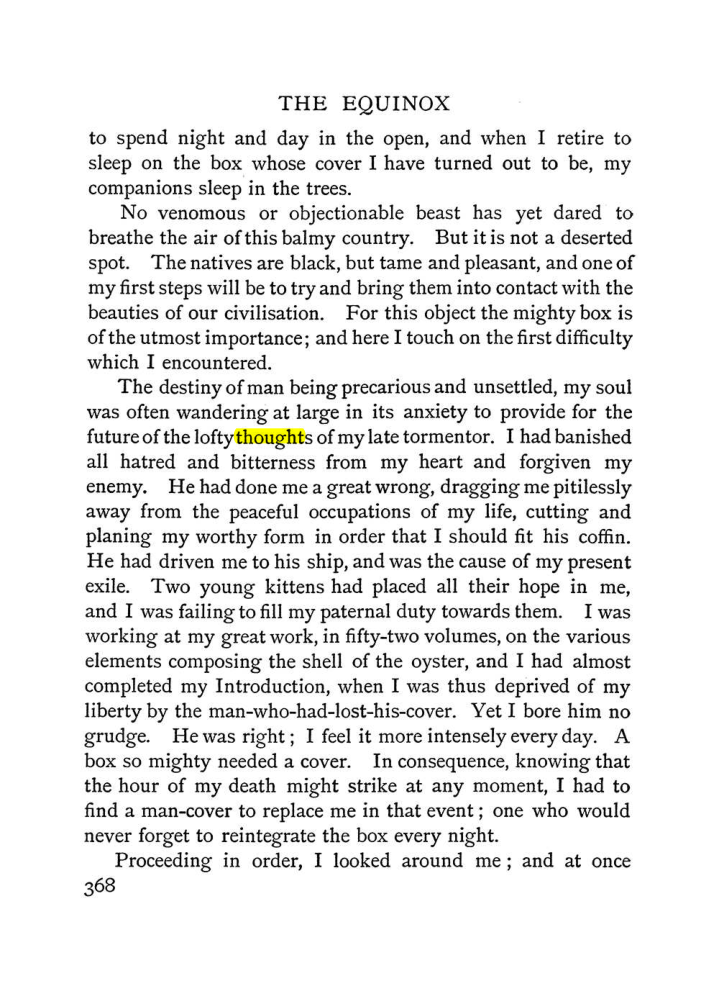 THE EQUINOX

to spend night and day in the open, and when I retire to sleep on the box whose cover I have turned out to be, my companions sleep in the trees.

No venomous or objectionable beast has yet dared to breathe the air of this balmy country. But it is not a deserted spot. The natives are black, but tame and pleasant, and one of my first steps will be to try and bring them into contact with the beauties of our civilisation. For this object the mighty box is of the utmost importance; and here I touch on the first difficulty which I encountered.

The destiny of man being precarious and unsettled, my soul was often wandering at large in its anxiety to provide for the future of the lofty thoughts of my late tormentor. I had banished all hatred and bitterness from my heart and forgiven my enemy. He had done me a great wrong, dragging me pitilessly away from the peaceful occupations of my life, cutting and planing my worthy form in order that I should fit his coffin. He had driven me to his ship, and was the cause of my present exile. Two young kittens had placed all their hope in me, and I was failing to fill my paternal duty towards them. I was working at my great work, in fifty-two volumes, on the various elements composing the shell of the oyster, and I had almost completed my Introduction, when I was thus deprived of my liberty by the man-who-had-lost-his-cover. Yet I bore him no grudge. He was right; I feel it more intensely every day. A box so mighty needed a cover. In consequence, knowing that the hour of my death might strike at any moment, I had to find a man-cover to replace me in that event; one who would never forget to reintegrate the box every night.

Proceeding in order, I looked around me; and at once

368